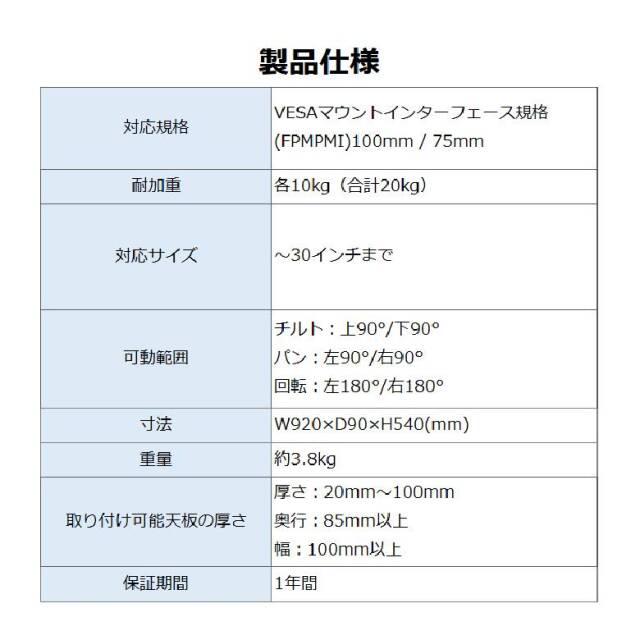 製品仕様

| 対応規格 | VESAマウントインターフェース規格(FPMPMI)100mm / 75mm |
|---|---|
| 耐加重 | 各10kg（合計20kg） |
| 対応サイズ | ～30インチまで |
| 可動範囲 | チルト：上90°/下90° パン：左90°/右90° 回転：左180°/右180° |
| 寸法 | W920×D90×H540(mm) |
| 重量 | 約3.8kg |
| 取り付け可能天板の厚さ | 厚さ：20mm～100mm 奥行：85mm以上 幅：100mm以上 |
| 保証期間 | 1年間 |